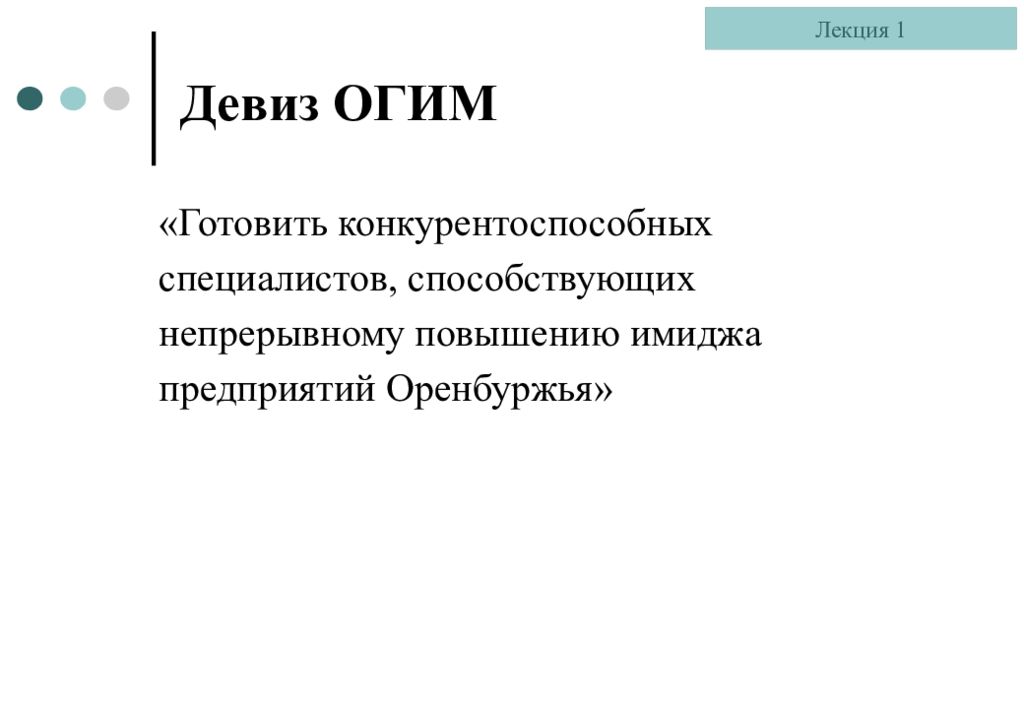 Лекция 1

Девиз ОГИМ

«Готовить конкурентоспособных специалистов, способствующих непрерывному повышению имиджа предприятий Оренбуржья»